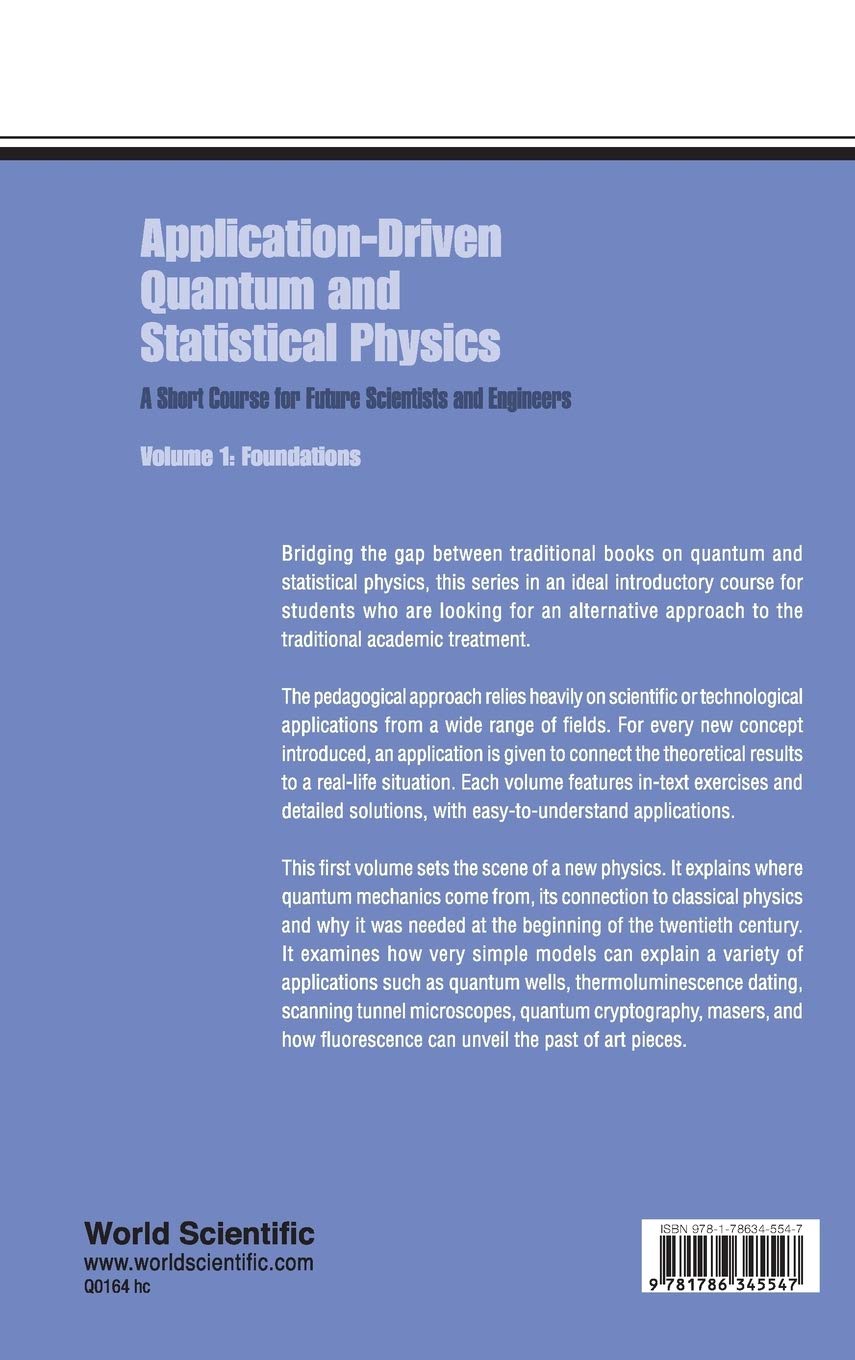 Application-Driven Quantum and Statistical Physics

A Short Course for Future Scientists and Engineers

Volume 1: Foundations

Bridging the gap between traditional books on quantum and statistical physics, this series in an ideal introductory course for students who are looking for an alternative approach to the traditional academic treatment.

The pedagogical approach relies heavily on scientific or technological applications from a wide range of fields. For every new concept introduced, an application is given to connect the theoretical results to a real-life situation. Each volume features in-text exercises and detailed solutions, with easy-to-understand applications.

This first volume sets the scene of a new physics. It explains where quantum mechanics come from, its connection to classical physics and why it was needed at the beginning of the twentieth century. It examines how very simple models can explain a variety of applications such as quantum wells, thermoluminescence dating, scanning tunnel microscopes, quantum cryptography, masers, and how fluorescence can unveil the past of art pieces.

World Scientific
www.worldscientific.com
Q0164 hc

ISBN 978-1-78634-554-7

9 781786 345547